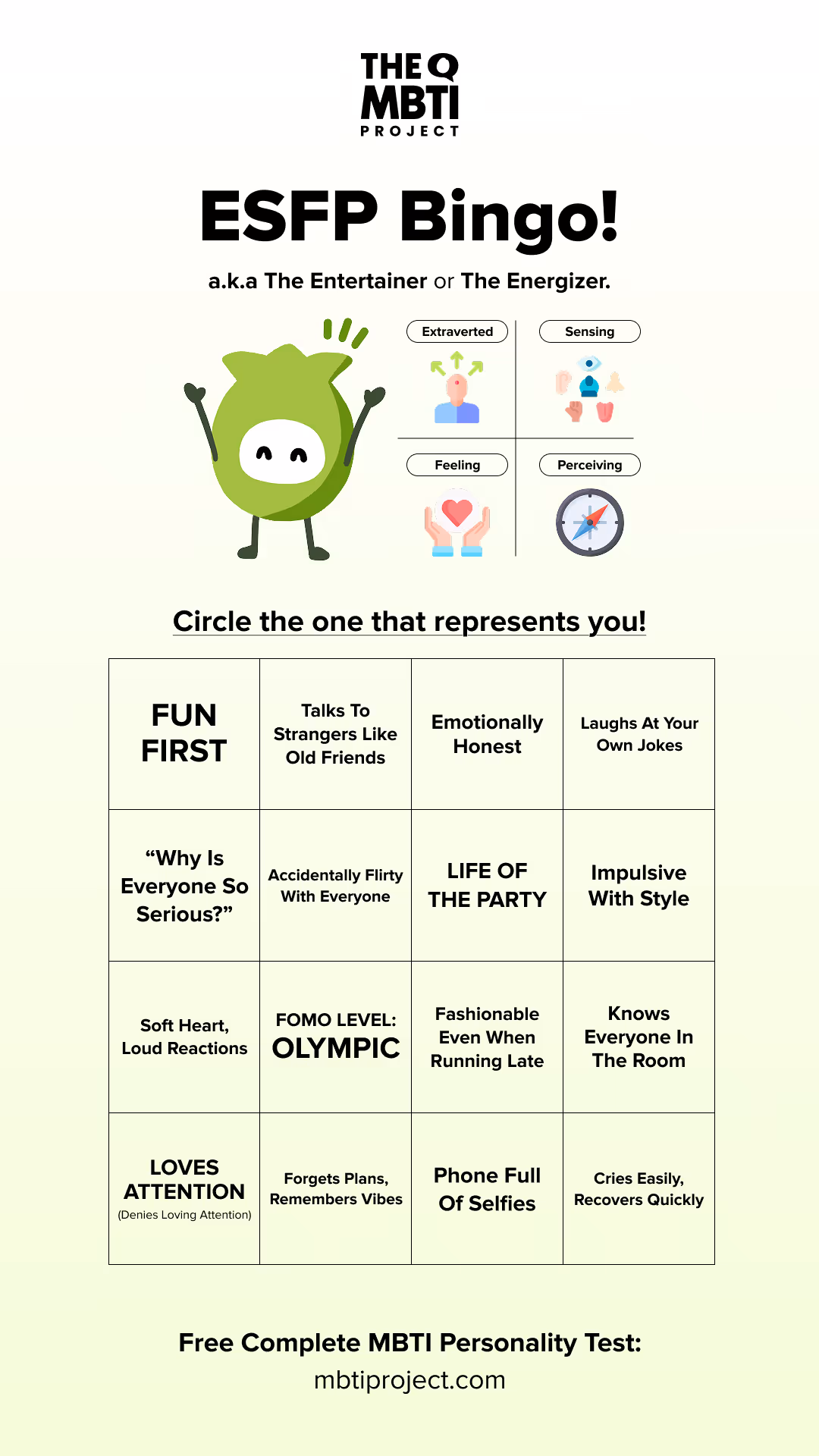 THE Q MBTI PROJECT

ESFP Bingo!

a.k.a The Entertainer or The Energizer.

Extraverted

Sensing

Feeling

Perceiving

Circle the one that represents you!

| FUN FIRST | Talks To Strangers Like Old Friends | Emotionally Honest | Laughs At Your Own Jokes |
|---|---|---|---|
| “Why Is Everyone So Serious?” | Accidentally Flirty With Everyone | LIFE OF THE PARTY | Impulsive With Style |
| Soft Heart, Loud Reactions | FOMO LEVEL: OLYMPIC | Fashionable Even When Running Late | Knows Everyone In The Room |
| LOVES ATTENTION (Denies Loving Attention) | Forgets Plans, Remembers Vibes | Phone Full Of Selfies | Cries Easily, Recovers Quickly |

Free Complete MBTI Personality Test:
mbtiproject.com